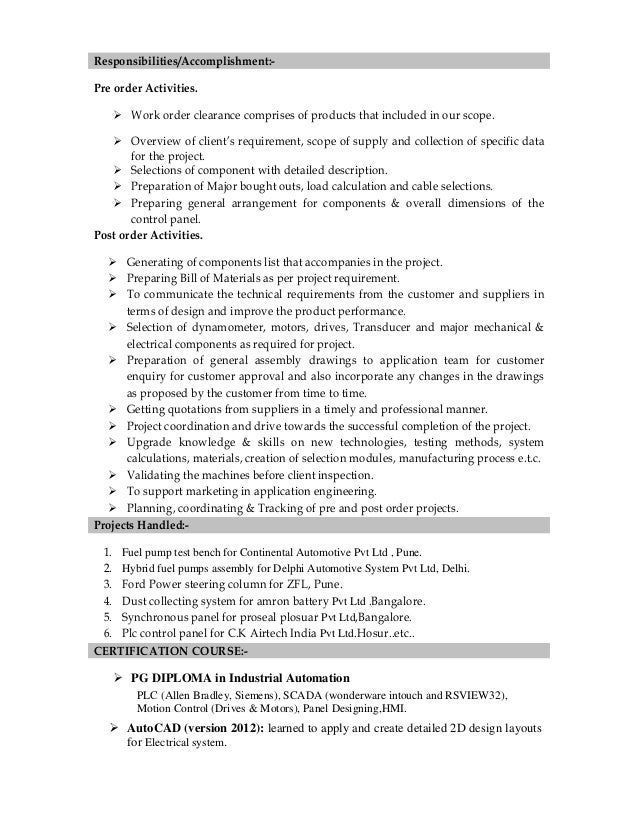 Responsibilities/Accomplishment:-

Pre order Activities.

➢ Work order clearance comprises of products that included in our scope.

➢ Overview of client's requirement, scope of supply and collection of specific data for the project.
➢ Selections of component with detailed description.
➢ Preparation of Major bought outs, load calculation and cable selections.
➢ Preparing general arrangement for components & overall dimensions of the control panel.

Post order Activities.

➢ Generating of components list that accompanies in the project.
➢ Preparing Bill of Materials as per project requirement.
➢ To communicate the technical requirements from the customer and suppliers in terms of design and improve the product performance.
➢ Selection of dynamometer, motors, drives, Transducer and major mechanical & electrical components as required for project.
➢ Preparation of general assembly drawings to application team for customer enquiry for customer approval and also incorporate any changes in the drawings as proposed by the customer from time to time.
➢ Getting quotations from suppliers in a timely and professional manner.
➢ Project coordination and drive towards the successful completion of the project.
➢ Upgrade knowledge & skills on new technologies, testing methods, system calculations, materials, creation of selection modules, manufacturing process e.t.c.
➢ Validating the machines before client inspection.
➢ To support marketing in application engineering.
➢ Planning, coordinating & Tracking of pre and post order projects.

Projects Handled:-

1. Fuel pump test bench for Continental Automotive Pvt Ltd , Pune.
2. Hybrid fuel pumps assembly for Delphi Automotive System Pvt Ltd, Delhi.
3. Ford Power steering column for ZFL, Pune.
4. Dust collecting system for amron battery Pvt Ltd .Bangalore.
5. Synchronous panel for proseal plosuar Pvt Ltd,Bangalore.
6. Plc control panel for C.K Airtech India Pvt Ltd.Hosur..etc..

CERTIFICATION COURSE:-

➢ PG DIPLOMA in Industrial Automation
PLC (Allen Bradley, Siemens), SCADA (wonderware intouch and RSVIEW32), Motion Control (Drives & Motors), Panel Designing,HMI.

➢ AutoCAD (version 2012): learned to apply and create detailed 2D design layouts for Electrical system.